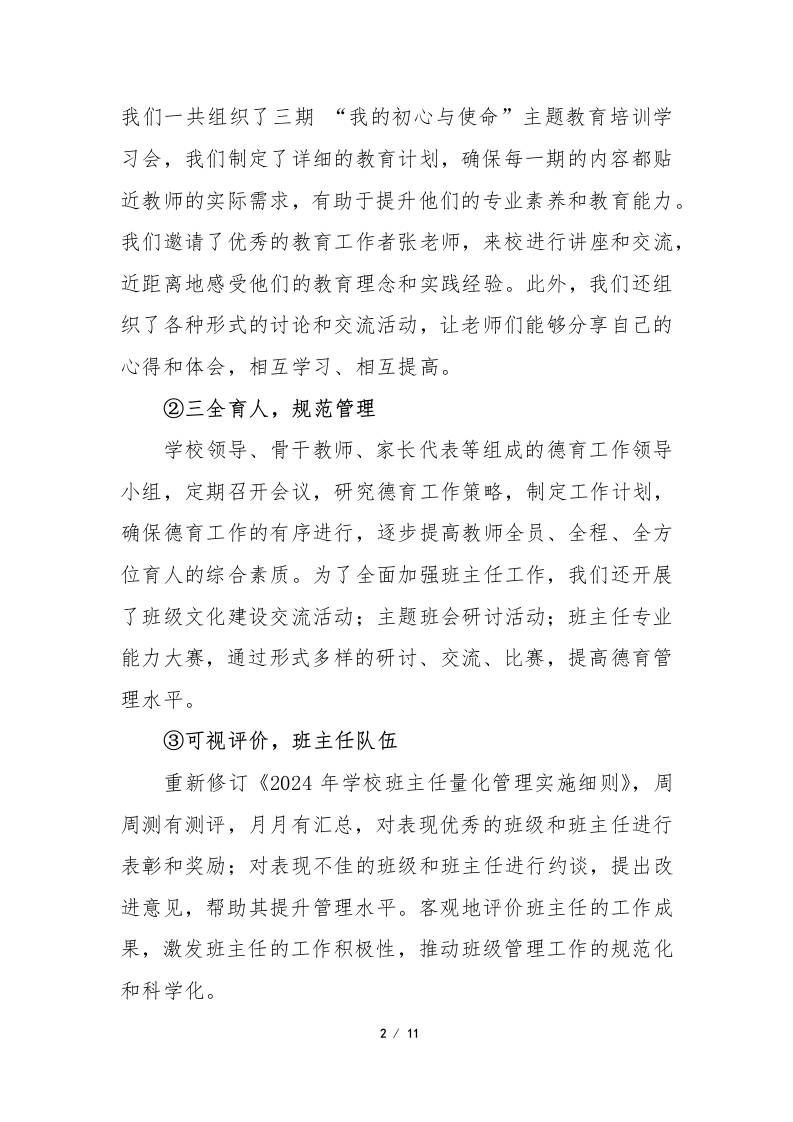 我们一共组织了三期 “我的初心与使命”主题教育培训学习会，我们制定了详细的教育计划，确保每一期的内容都贴近教师的实际需求，有助于提升他们的专业素养和教育能力。我们邀请了优秀的教育工作者张老师，来校进行讲座和交流，近距离地感受他们的教育理念和实践经验。此外，我们还组织了各种形式的讨论和交流活动，让老师们能够分享自己的心得和体会，相互学习、相互提高。

②三全育人，规范管理

学校领导、骨干教师、家长代表等组成的德育工作领导小组，定期召开会议，研究德育工作策略，制定工作计划，确保德育工作的有序进行，逐步提高教师全员、全程、全方位育人的综合素质。为了全面加强班主任工作，我们还开展了班级文化建设交流活动；主题班会研讨活动；班主任专业能力大赛，通过形式多样的研讨、交流、比赛，提高德育管理水平。

③可视评价，班主任队伍

重新修订《2024 年学校班主任量化管理实施细则》，周周测有测评，月月有汇总，对表现优秀的班级和班主任进行表彰和奖励；对表现不佳的班级和班主任进行约谈，提出改进意见，帮助其提升管理水平。客观地评价班主任的工作成果，激发班主任的工作积极性，推动班级管理工作的规范化和科学化。

2 / 11